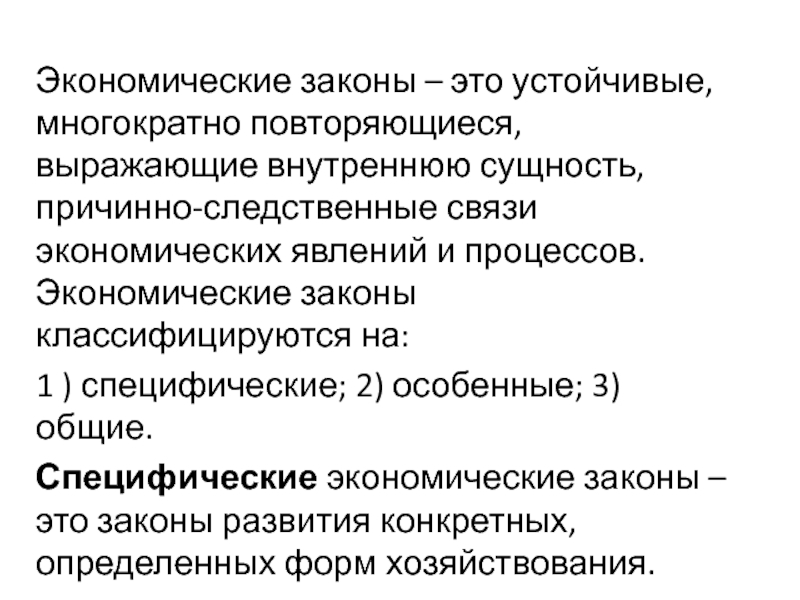 Экономические законы – это устойчивые, многократно повторяющиеся, выражающие внутреннюю сущность, причинно-следственные связи экономических явлений и процессов. Экономические законы классифицируются на:

1 ) специфические; 2) особенные; 3) общие.

Специфические экономические законы – это законы развития конкретных, определенных форм хозяйствования.